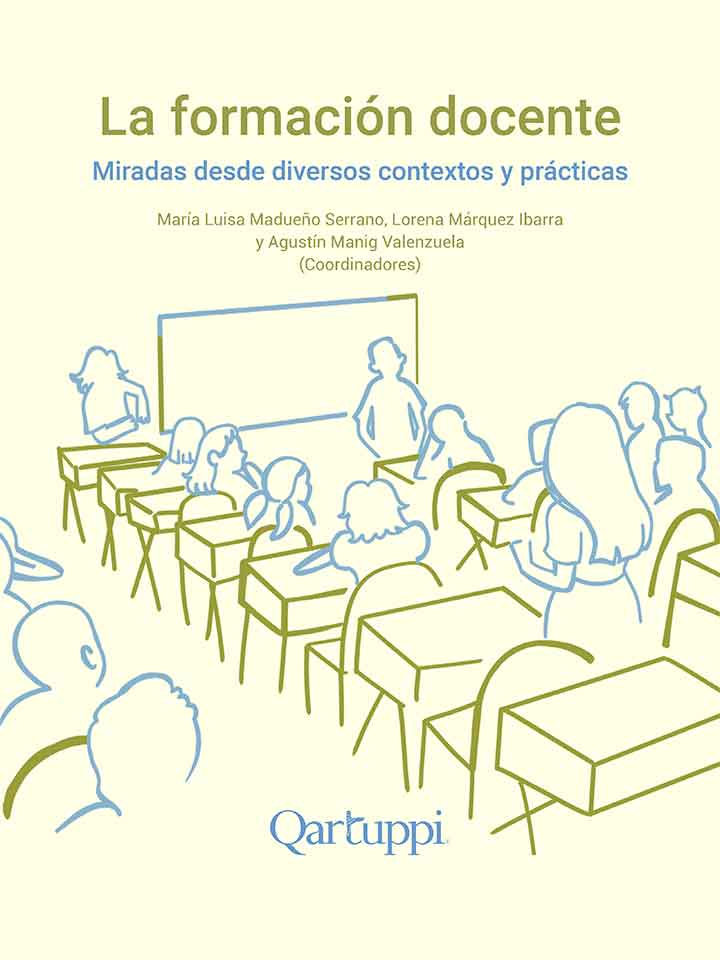 La formación docente
Miradas desde diversos contextos y prácticas

María Luisa Madueño Serrano, Lorena Márquez Ibarra y Agustín Manig Valenzuela
(Coordinadores)

Qartuppi